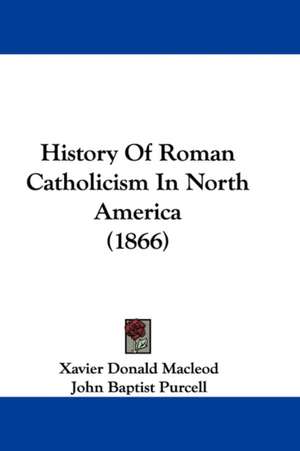 History Of Roman Catholicism In North America
(1866)

Xavier Donald Macleod
John Baptist Purcell